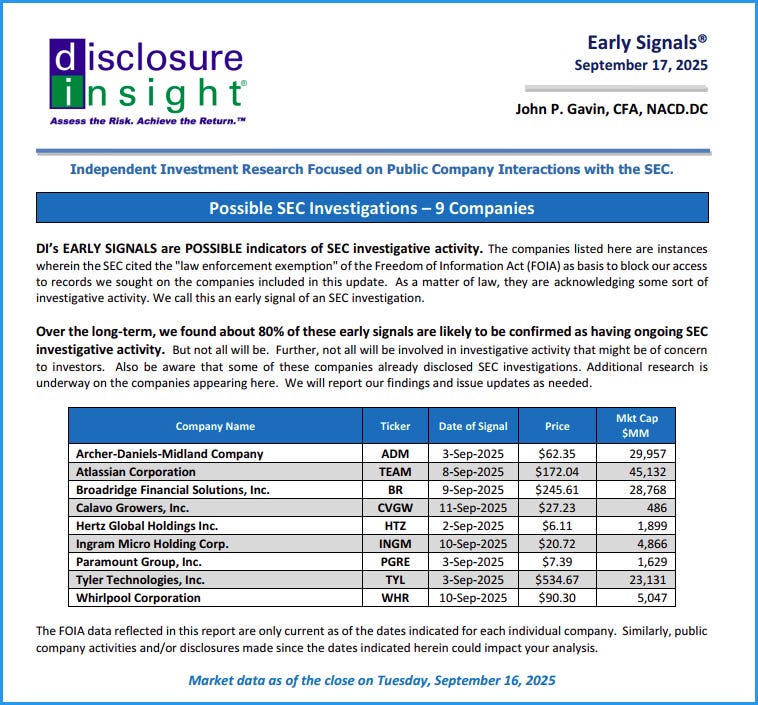 disclosure insight®
Assess the Risk. Achieve the Return.™

Early Signals®
September 17, 2025

John P. Gavin, CFA, NACD.DC

Independent Investment Research Focused on Public Company Interactions with the SEC.

Possible SEC Investigations – 9 Companies

DI's EARLY SIGNALS are POSSIBLE indicators of SEC investigative activity. The companies listed here are instances wherein the SEC cited the "law enforcement exemption" of the Freedom of Information Act (FOIA) as basis to block our access to records we sought on the companies included in this update. As a matter of law, they are acknowledging some sort of investigative activity. We call this an early signal of an SEC investigation.

Over the long-term, we found about 80% of these early signals are likely to be confirmed as having ongoing SEC investigative activity. But not all will be. Further, not all will be involved in investigative activity that might be of concern to investors. Also be aware that some of these companies already disclosed SEC investigations. Additional research is underway on the companies appearing here. We will report our findings and issue updates as needed.

| Company Name | Ticker | Date of Signal | Price | Mkt Cap $MM |
|---|---|---|---|---|
| Archer-Daniels-Midland Company | ADM | 3-Sep-2025 | $62.35 | 29,957 |
| Atlassian Corporation | TEAM | 8-Sep-2025 | $172.04 | 45,132 |
| Broadridge Financial Solutions, Inc. | BR | 9-Sep-2025 | $245.61 | 28,768 |
| Calavo Growers, Inc. | CVGW | 11-Sep-2025 | $27.23 | 486 |
| Hertz Global Holdings Inc. | HTZ | 2-Sep-2025 | $6.11 | 1,899 |
| Ingram Micro Holding Corp. | INGM | 10-Sep-2025 | $20.72 | 4,866 |
| Paramount Group, Inc. | PGRE | 3-Sep-2025 | $7.39 | 1,629 |
| Tyler Technologies, Inc. | TYL | 3-Sep-2025 | $534.67 | 23,131 |
| Whirlpool Corporation | WHR | 10-Sep-2025 | $90.30 | 5,047 |

The FOIA data reflected in this report are only current as of the dates indicated for each individual company. Similarly, public company activities and/or disclosures made since the dates indicated herein could impact your analysis.

Market data as of the close on Tuesday, September 16, 2025